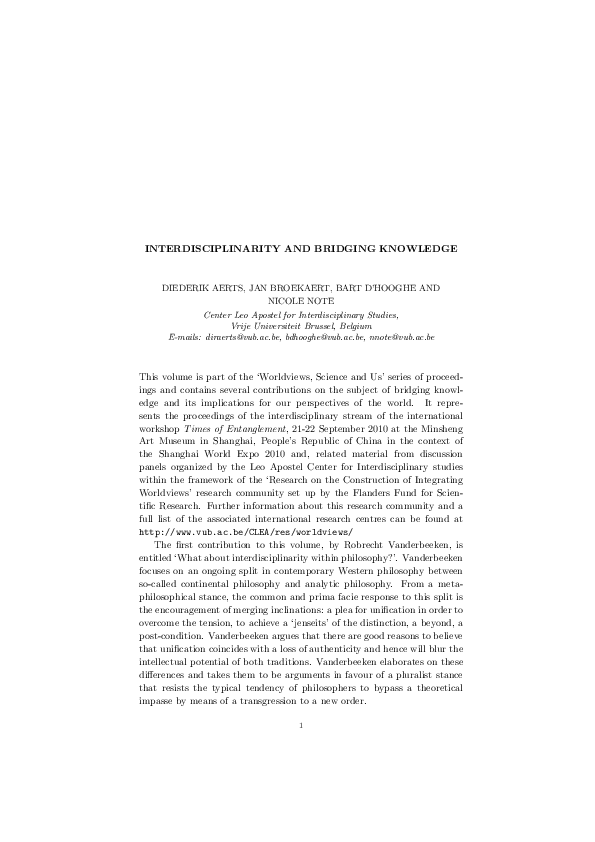 INTERDISCIPLINARITY AND BRIDGING KNOWLEDGE

DIEDERIK AERTS, JAN BROEKAERT, BART D'HOOGHE AND NICOLE NOTE

Center Leo Apostel for Interdisciplinary Studies,
Vrije Universiteit Brussel, Belgium
E-mails: diraerts@vub.ac.be, bdhooghe@vub.ac.be, nnote@vub.ac.be

This volume is part of the 'Worldviews, Science and Us' series of proceedings and contains several contributions on the subject of bridging knowledge and its implications for our perspectives of the world. It represents the proceedings of the interdisciplinary stream of the international workshop Times of Entanglement, 21-22 September 2010 at the Minsheng Art Museum in Shanghai, People's Republic of China in the context of the Shanghai World Expo 2010 and, related material from discussion panels organized by the Leo Apostel Center for Interdisciplinary studies within the framework of the 'Research on the Construction of Integrating Worldviews' research community set up by the Flanders Fund for Scientific Research. Further information about this research community and a full list of the associated international research centres can be found at http://www.vub.ac.be/CLEA/res/worldviews/

The first contribution to this volume, by Robrecht Vanderbeeken, is entitled 'What about interdisciplinarity within philosophy?'. Vanderbeeken focuses on an ongoing split in contemporary Western philosophy between so-called continental philosophy and analytic philosophy. From a metaphilosophical stance, the common and prima facie response to this split is the encouragement of merging inclinations: a plea for unification in order to overcome the tension, to achieve a 'jenseits' of the distinction, a beyond, a post-condition. Vanderbeeken argues that there are good reasons to believe that unification coincides with a loss of authenticity and hence will blur the intellectual potential of both traditions. Vanderbeeken elaborates on these differences and takes them to be arguments in favour of a pluralist stance that resists the typical tendency of philosophers to bypass a theoretical impasse by means of a transgression to a new order.

1